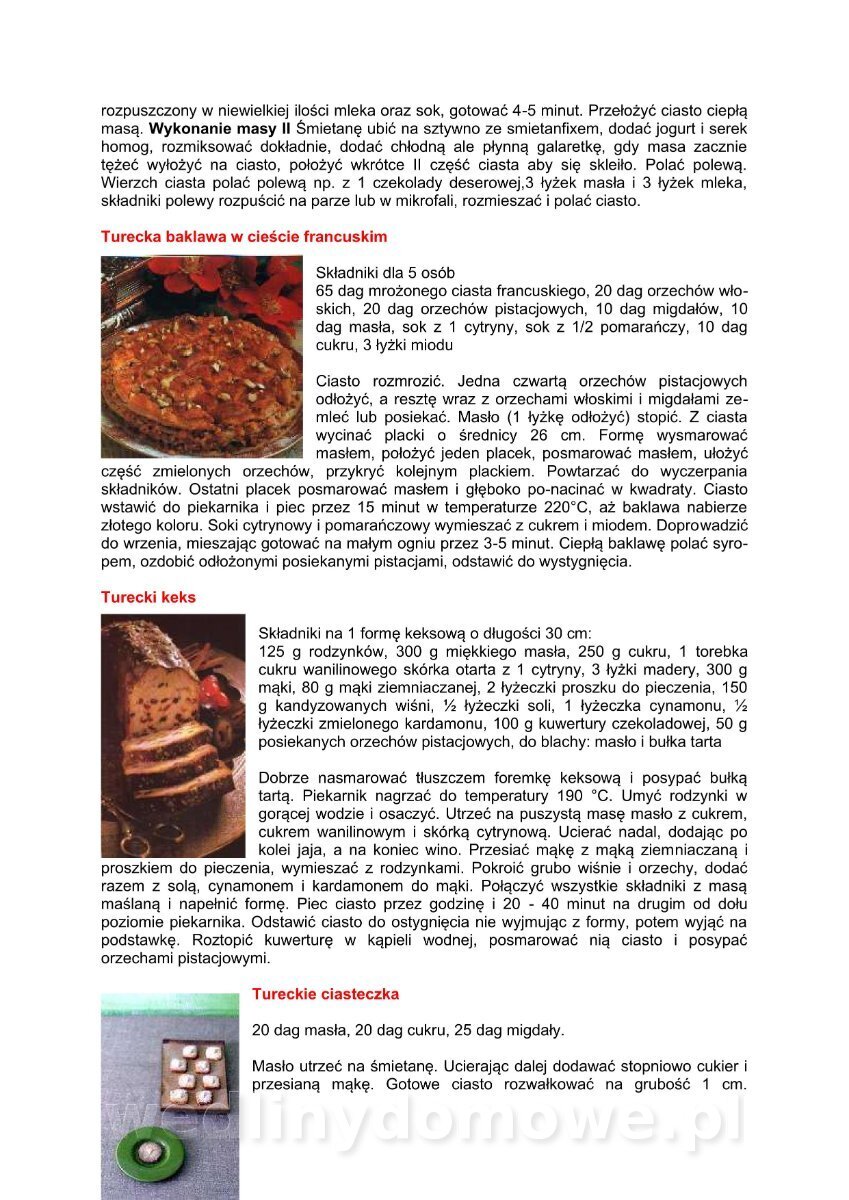 rozpuszczony w niewielkiej ilości mleka oraz sok, gotować 4-5 minut. Przełożyć ciasto ciepłą masą. **Wykonanie masy II** Śmietanę ubić na sztywno ze smietanfixem, dodać jogurt i serek homog, rozmiksować dokładnie, dodać chłodną ale płynną galaretkę, gdy masa zacznie tężeć wyłożyć na ciasto, położyć wkrótce II część ciasta aby się skleiło. Polać polewą. Wierzch ciasta polać polewą np. z 1 czekolady deserowej,3 łyżek masła i 3 łyżek mleka, składniki polewy rozpuścić na parze lub w mikrofali, rozmieszać i polać ciasto.

Turecka baklawa w cieście francuskim

Składniki dla 5 osób
65 dag mrożonego ciasta francuskiego, 20 dag orzechów włoskich, 20 dag orzechów pistacjowych, 10 dag migdałów, 10 dag masła, sok z 1 cytryny, sok z 1/2 pomarańczy, 10 dag cukru, 3 łyżki miodu

Ciasto rozmrozić. Jedna czwartą orzechów pistacjowych odłożyć, a resztę wraz z orzechami włoskimi i migdałami zemleć lub posiekać. Masło (1 łyżkę odłożyć) stopić. Z ciasta wycinać placki o średnicy 26 cm. Formę wysmarować masłem, położyć jeden placek, posmarować masłem, ułożyć część zmielonych orzechów, przykryć kolejnym plackiem. Powtarzać do wyczerpania składników. Ostatni placek posmarować masłem i głęboko po-nacinać w kwadraty. Ciasto wstawić do piekarnika i piec przez 15 minut w temperaturze 220°C, aż baklawa nabierze złotego koloru. Soki cytrynowy i pomarańczowy wymieszać z cukrem i miodem. Doprowadzić do wrzenia, mieszając gotować na małym ogniu przez 3-5 minut. Ciepłą baklawę polać syropem, ozdobić odłożonymi posiekanymi pistacjami, odstawić do wystygnięcia.

Turecki keks

Składniki na 1 formę keksową o długości 30 cm:
125 g rodzynków, 300 g miękkiego masła, 250 g cukru, 1 torebka cukru wanilinowego skórka otarta z 1 cytryny, 3 łyżki madery, 300 g mąki, 80 g mąki ziemniaczanej, 2 łyżeczki proszku do pieczenia, 150 g kandyzowanych wiśni, ½ łyżeczki soli, 1 łyżeczka cynamonu, ½ łyżeczki zmielonego kardamonu, 100 g kuwertury czekoladowej, 50 g posiekanych orzechów pistacjowych, do blachy: masło i bułka tarta

Dobrze nasmarować tłuszczem foremkę keksową i posypać bułką tartą. Piekarnik nagrzać do temperatury 190 °C. Umyć rodzynki w gorącej wodzie i osaczyć. Utrzeć na puszystą masę masło z cukrem, cukrem wanilinowym i skórką cytrynową. Ucierać nadal, dodając po kolei jaja, a na koniec wino. Przesiać mąkę z mąką ziemniaczaną i proszkiem do pieczenia, wymieszać z rodzynkami. Pokroić grubo wiśnie i orzechy, dodać razem z solą, cynamonem i kardamonem do mąki. Połączyć wszystkie składniki z masą maślaną i napełnić formę. Piec ciasto przez godzinę i 20 - 40 minut na drugim od dołu poziomie piekarnika. Odstawić ciasto do ostygnięcia nie wyjmując z formy, potem wyjąć na podstawkę. Roztopić kuwerturę w kąpieli wodnej, posmarować nią ciasto i posypać orzechami pistacjowymi.

Tureckie ciasteczka

20 dag masła, 20 dag cukru, 25 dag migdały.

Masło utrzeć na śmietanę. Ucierając dalej dodawać stopniowo cukier i przesianą mąkę. Gotowe ciasto rozwałkować na grubość 1 cm.

wedlinydomowe.pl